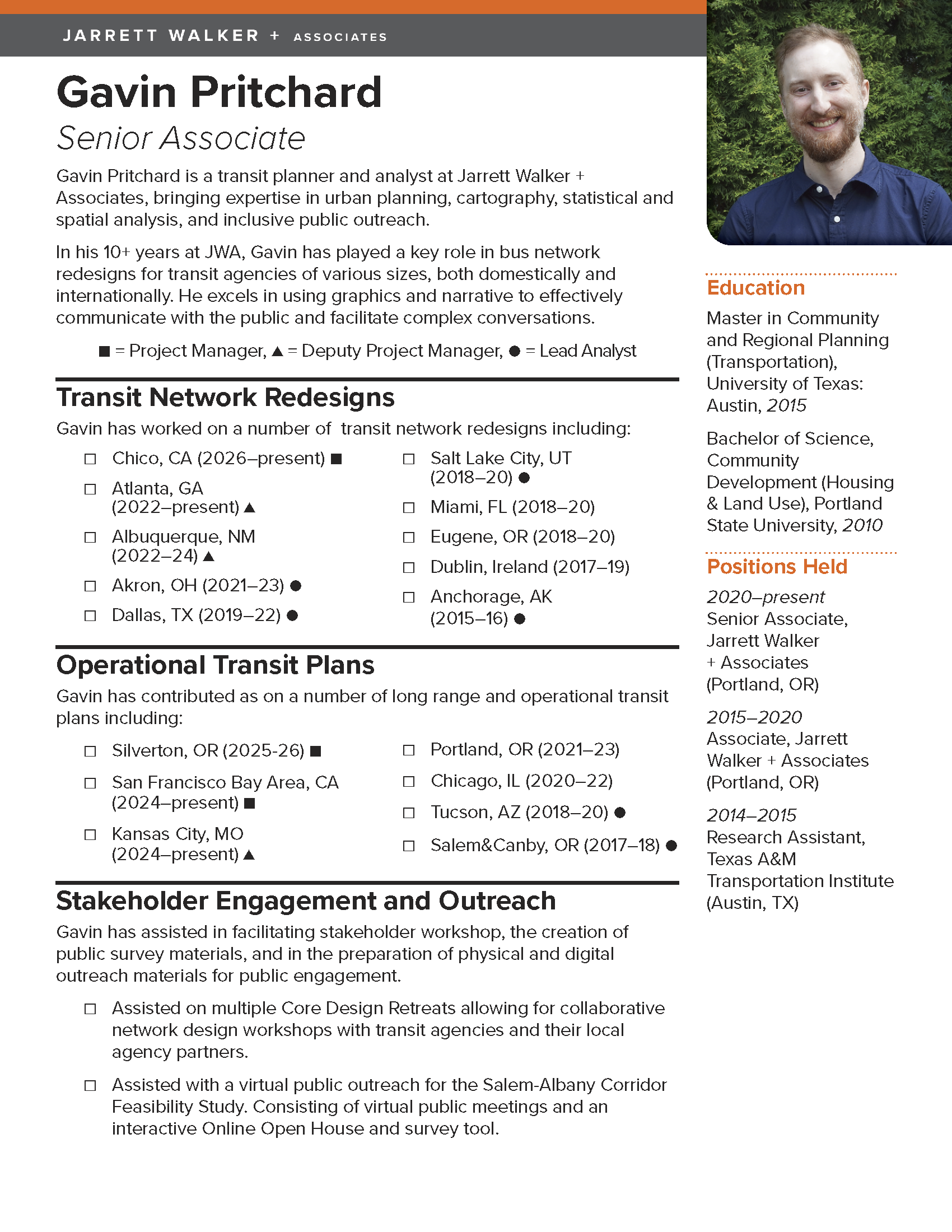 JARRETT WALKER + ASSOCIATES

Gavin Pritchard
Senior Associate

Gavin Pritchard is a transit planner and analyst at Jarrett Walker + Associates, bringing expertise in urban planning, cartography, statistical and spatial analysis, and inclusive public outreach.

In his 10+ years at JWA, Gavin has played a key role in bus network redesigns for transit agencies of various sizes, both domestically and internationally. He excels in using graphics and narrative to effectively communicate with the public and facilitate complex conversations.

■ = Project Manager, ▲ = Deputy Project Manager, ● = Lead Analyst

Transit Network Redesigns

Gavin has worked on a number of transit network redesigns including:

☐ Chico, CA (2026–present) ■
☐ Atlanta, GA (2022–present) ▲
☐ Albuquerque, NM (2022–24) ▲
☐ Akron, OH (2021–23) ●
☐ Dallas, TX (2019–22) ●

☐ Salt Lake City, UT (2018–20) ●
☐ Miami, FL (2018–20)
☐ Eugene, OR (2018–20)
☐ Dublin, Ireland (2017–19)
☐ Anchorage, AK (2015–16) ●

Operational Transit Plans

Gavin has contributed as on a number of long range and operational transit plans including:

☐ Silverton, OR (2025-26) ■
☐ San Francisco Bay Area, CA (2024–present) ■
☐ Kansas City, MO (2024–present) ▲

☐ Portland, OR (2021–23)
☐ Chicago, IL (2020–22)
☐ Tucson, AZ (2018–20) ●
☐ Salem&Canby, OR (2017–18) ●

Stakeholder Engagement and Outreach

Gavin has assisted in facilitating stakeholder workshop, the creation of public survey materials, and in the preparation of physical and digital outreach materials for public engagement.

☐ Assisted on multiple Core Design Retreats allowing for collaborative network design workshops with transit agencies and their local agency partners.

☐ Assisted with a virtual public outreach for the Salem-Albany Corridor Feasibility Study. Consisting of virtual public meetings and an interactive Online Open House and survey tool.

Education

Master in Community and Regional Planning (Transportation), University of Texas: Austin, 2015

Bachelor of Science, Community Development (Housing & Land Use), Portland State University, 2010

Positions Held

2020–present
Senior Associate, Jarrett Walker + Associates (Portland, OR)

2015–2020
Associate, Jarrett Walker + Associates (Portland, OR)

2014–2015
Research Assistant, Texas A&M Transportation Institute (Austin, TX)